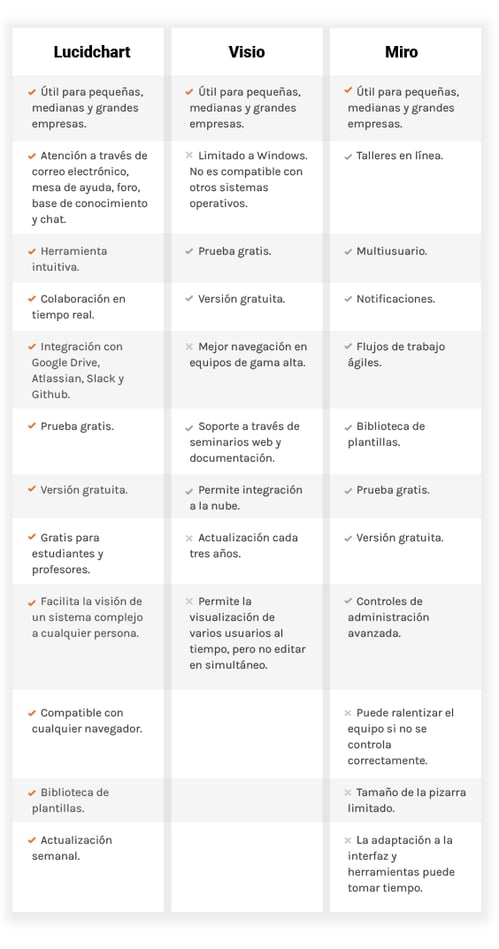 | Lucidchart | Visio | Miro |
|---|---|---|
| ✓ Útil para pequeñas, medianas y grandes empresas. | ✓ Útil para pequeñas, medianas y grandes empresas. | ✓ Útil para pequeñas, medianas y grandes empresas. |
| ✓ Atención a través de correo electrónico, mesa de ayuda, foro, base de conocimiento y chat. | × Limitado a Windows. No es compatible con otros sistemas operativos. | ✓ Talleres en línea. |
| ✓ Herramienta intuitiva. | ✓ Prueba gratis. | ✓ Multiusuario. |
| ✓ Colaboración en tiempo real. | ✓ Versión gratuita. | ✓ Notificaciones. |
| ✓ Integración con Google Drive, Atlassian, Slack y Github. | × Mejor navegación en equipos de gama alta. | ✓ Flujos de trabajo ágiles. |
| ✓ Prueba gratis. | ✓ Soporte a través de seminarios web y documentación. | ✓ Biblioteca de plantillas. |
| ✓ Versión gratuita. | ✓ Permite integración a la nube. | ✓ Prueba gratis. |
| ✓ Gratis para estudiantes y profesores. | × Actualización cada tres años. | ✓ Versión gratuita. |
| ✓ Facilita la visión de un sistema complejo a cualquier persona. | × Permite la visualización de varios usuarios al tiempo, pero no editar en simultáneo. | ✓ Controles de administración avanzada. |
| ✓ Compatible con cualquier navegador. | | × Puede ralentizar el equipo si no se controla correctamente. |
| ✓ Biblioteca de plantillas. | | × Tamaño de la pizarra limitado. |
| ✓ Actualización semanal. | | × La adaptación a la interfaz y herramientas puede tomar tiempo. |